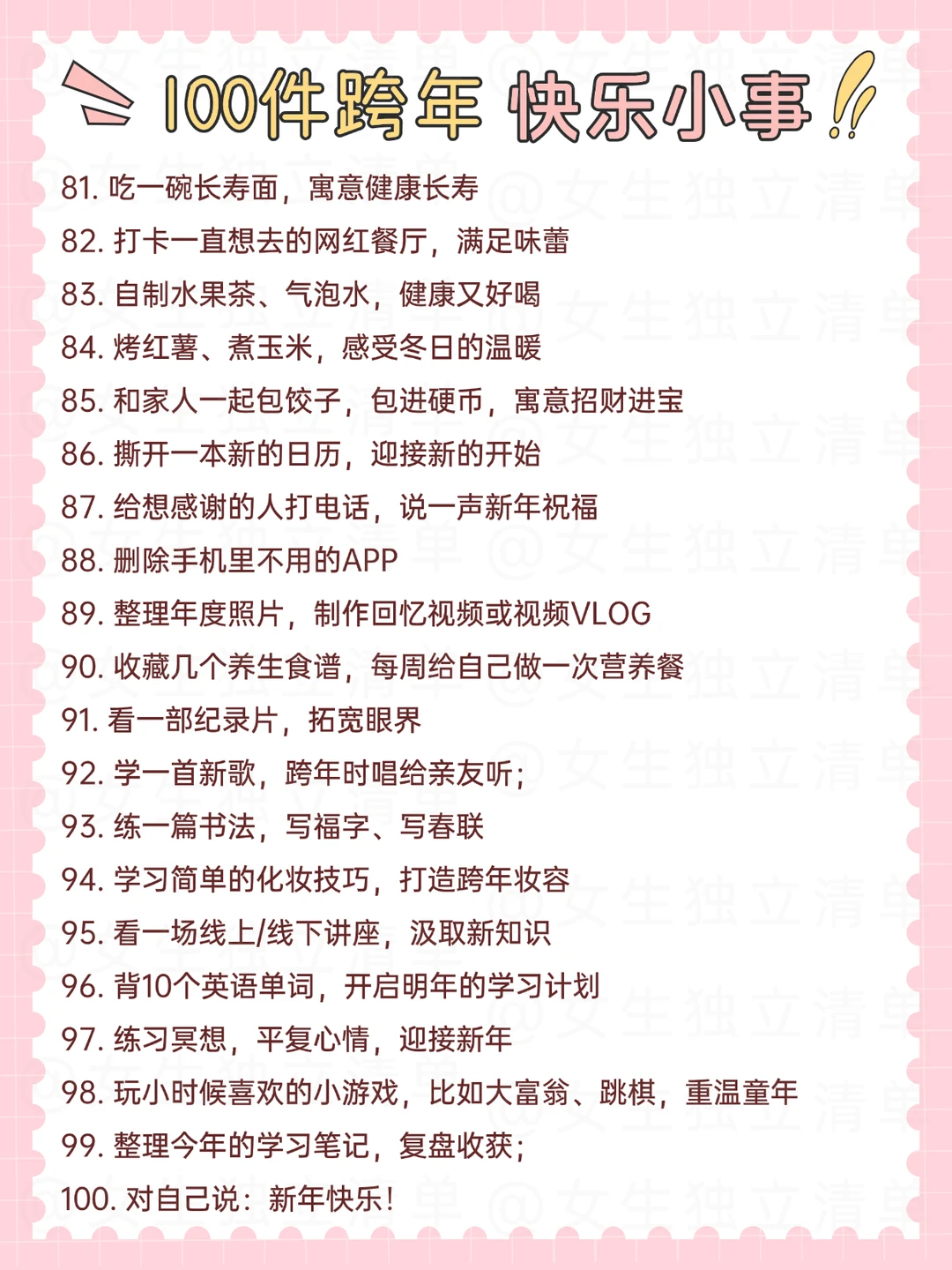 100件跨年 快乐小事

81. 吃一碗长寿面，寓意健康长寿
82. 打卡一直想去的网红餐厅，满足味蕾
83. 自制水果茶、气泡水，健康又好喝
84. 烤红薯、煮玉米，感受冬日的温暖
85. 和家人一起包饺子，包进硬币，寓意招财进宝
86. 撕开一本新的日历，迎接新的开始
87. 给想感谢的人打电话，说一声新年祝福
88. 删除手机里不用的APP
89. 整理年度照片，制作回忆视频或视频VLOG
90. 收藏几个养生食谱，每周给自己做一次营养餐
91. 看一部纪录片，拓宽眼界
92. 学一首新歌，跨年时唱给亲友听；
93. 练一篇书法，写福字、写春联
94. 学习简单的化妆技巧，打造跨年妆容
95. 看一场线上/线下讲座，汲取新知识
96. 背10个英语单词，开启明年的学习计划
97. 练习冥想，平复心情，迎接新年
98. 玩小时候喜欢的小游戏，比如大富翁、跳棋，重温童年
99. 整理今年的学习笔记，复盘收获；
100. 对自己说：新年快乐！

@女生独立清单